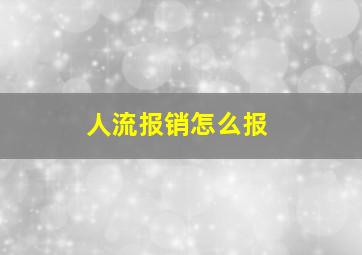 人流报销怎么报